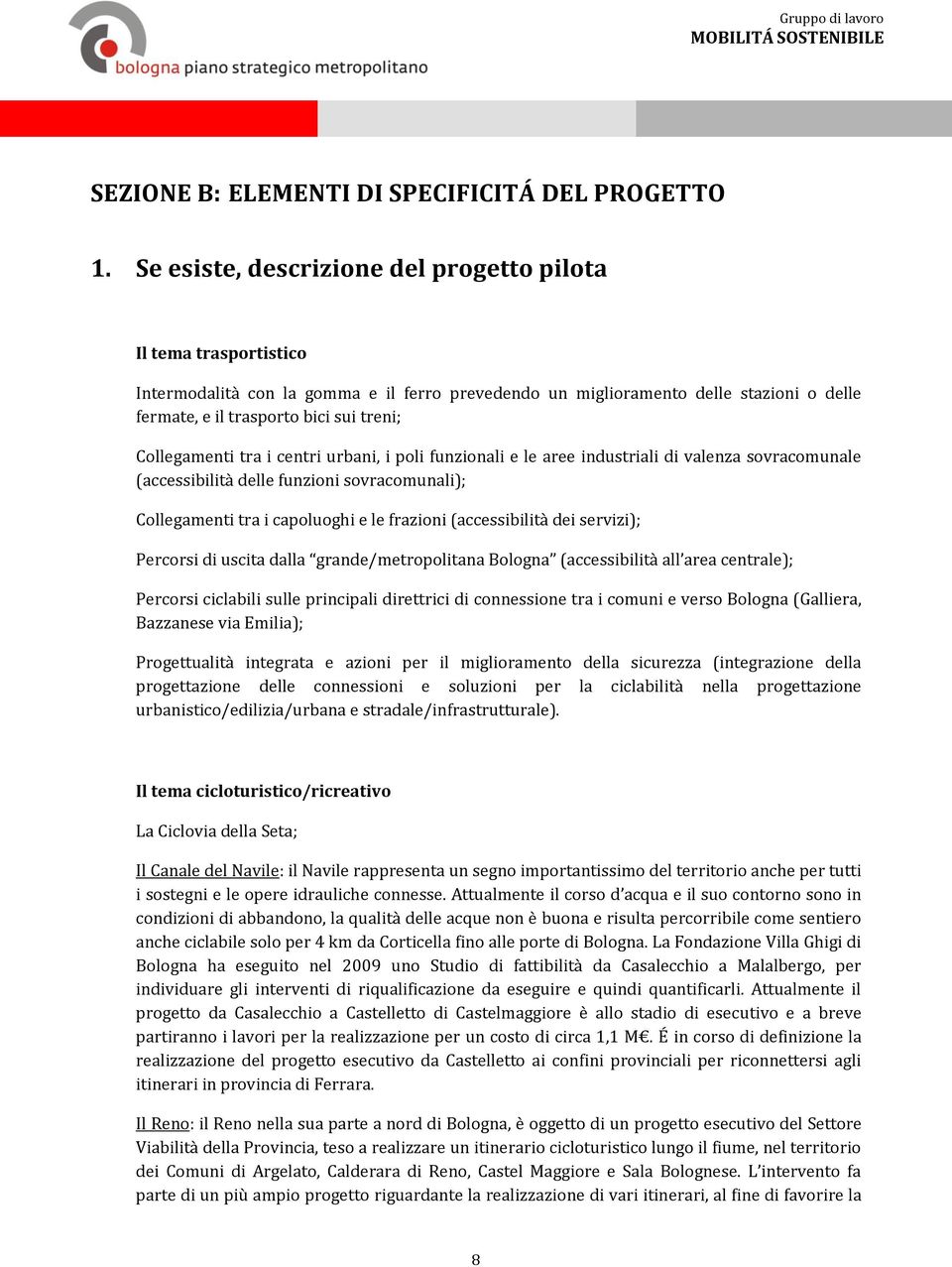 bologna piano strategico metropolitano

Gruppo di lavoro
MOBILITÁ SOSTENIBILE

SEZIONE B: ELEMENTI DI SPECIFICITÁ DEL PROGETTO

1. Se esiste, descrizione del progetto pilota

Il tema trasportistico

Intermodalità con la gomma e il ferro prevedendo un miglioramento delle stazioni o delle fermate, e il trasporto bici sui treni;

Collegamenti tra i centri urbani, i poli funzionali e le aree industriali di valenza sovracomunale (accessibilità delle funzioni sovracomunali);

Collegamenti tra i capoluoghi e le frazioni (accessibilità dei servizi);

Percorsi di uscita dalla "grande/metropolitana Bologna" (accessibilità all'area centrale);

Percorsi ciclabili sulle principali direttrici di connessione tra i comuni e verso Bologna (Galliera, Bazzanese via Emilia);

Progettualità integrata e azioni per il miglioramento della sicurezza (integrazione della progettazione delle connessioni e soluzioni per la ciclabilità nella progettazione urbanistico/edilizia/urbana e stradale/infrastrutturale).

Il tema cicloturistico/ricreativo

La Ciclovia della Seta;

Il Canale del Navile: il Navile rappresenta un segno importantissimo del territorio anche per tutti i sostegni e le opere idrauliche connesse. Attualmente il corso d'acqua e il suo contorno sono in condizioni di abbandono, la qualità delle acque non è buona e risulta percorribile come sentiero anche ciclabile solo per 4 km da Corticella fino alle porte di Bologna. La Fondazione Villa Ghigi di Bologna ha eseguito nel 2009 uno Studio di fattibilità da Casalecchio a Malalbergo, per individuare gli interventi di riqualificazione da eseguire e quindi quantificarli. Attualmente il progetto da Casalecchio a Castelletto di Castelmaggiore è allo stadio di esecutivo e a breve partiranno i lavori per la realizzazione per un costo di circa 1,1 M€. É in corso di definizione la realizzazione del progetto esecutivo da Castelletto ai confini provinciali per riconnettersi agli itinerari in provincia di Ferrara.

Il Reno: il Reno nella sua parte a nord di Bologna, è oggetto di un progetto esecutivo del Settore Viabilità della Provincia, teso a realizzare un itinerario cicloturistico lungo il fiume, nel territorio dei Comuni di Argelato, Calderara di Reno, Castel Maggiore e Sala Bolognese. L'intervento fa parte di un più ampio progetto riguardante la realizzazione di vari itinerari, al fine di favorire la

8